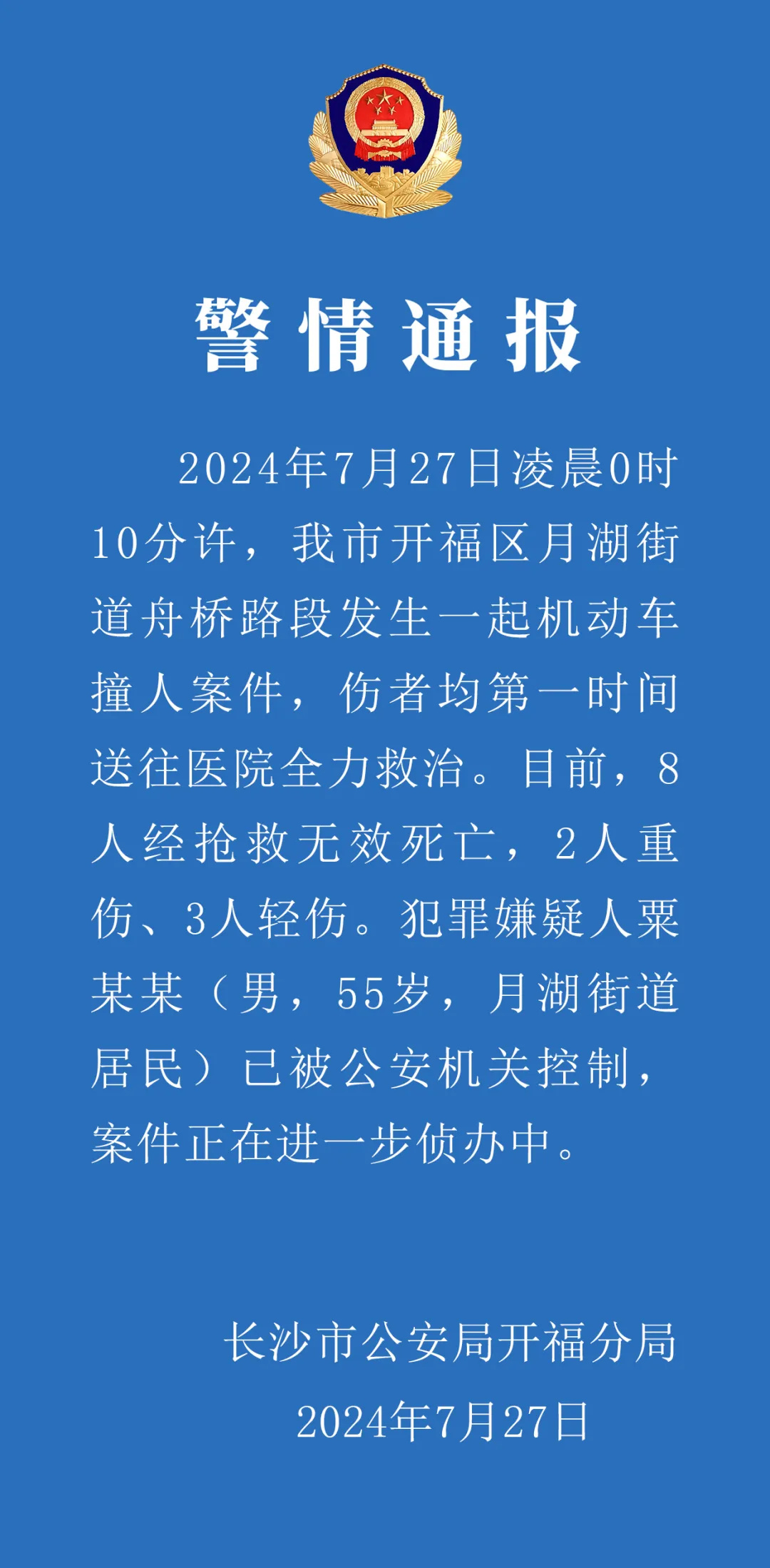 警情通报

2024年7月27日凌晨0时10分许，我市开福区月湖街道舟桥路段发生一起机动车撞人案件，伤者均第一时间送往医院全力救治。目前，8人经抢救无效死亡，2人重伤、3人轻伤。犯罪嫌疑人粟某某（男，55岁，月湖街道居民）已被公安机关控制，案件正在进一步侦办中。

长沙市公安局开福分局
2024年7月27日